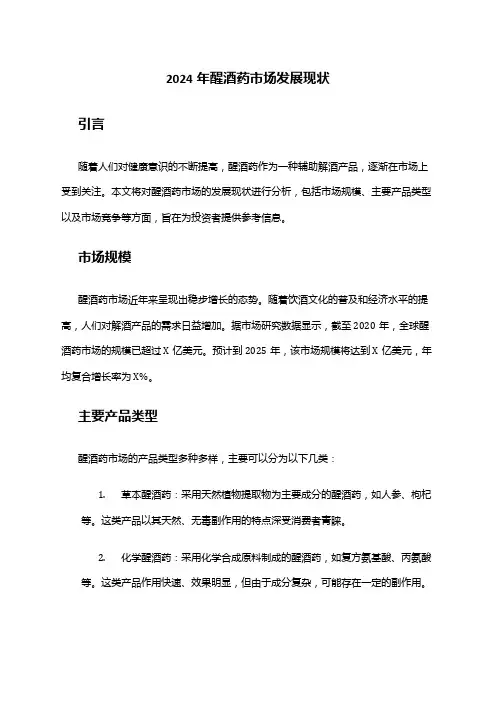 2024 年醒酒药市场发展现状

引言

随着人们对健康意识的不断提高，醒酒药作为一种辅助解酒产品，逐渐在市场上受到关注。本文将对醒酒药市场的发展现状进行分析，包括市场规模、主要产品类型以及市场竞争等方面，旨在为投资者提供参考信息。

市场规模

醒酒药市场近年来呈现出稳步增长的态势。随着饮酒文化的普及和经济水平的提高，人们对解酒产品的需求日益增加。据市场研究数据显示，截至 2020 年，全球醒酒药市场的规模已超过 X 亿美元。预计到 2025 年，该市场规模将达到 X 亿美元，年均复合增长率为 X%。

主要产品类型

醒酒药市场的产品类型多种多样，主要可以分为以下几类：

1. 草本醒酒药：采用天然植物提取物为主要成分的醒酒药，如人参、枸杞等。这类产品以其天然、无毒副作用的特点深受消费者青睐。

2. 化学醒酒药：采用化学合成原料制成的醒酒药，如复方氨基酸、丙氨酸等。这类产品作用快速、效果明显，但由于成分复杂，可能存在一定的副作用。